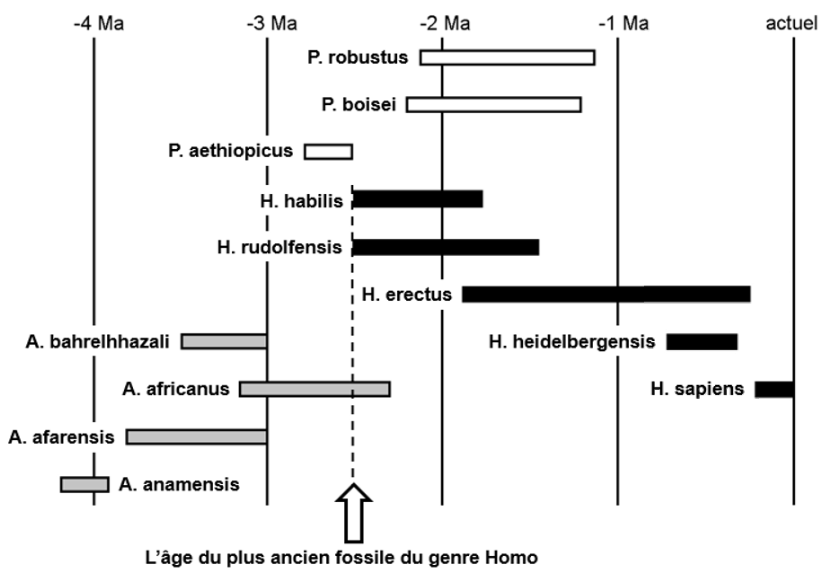 -4 Ma
-3 Ma
-2 Ma
-1 Ma
actuel

P. robustus
P. boisei
P. aethiopicus
H. habilis
H. rudolfensis
H. erectus
A. bahrelhhazali
H. heidelbergensis
A. africanus
H. sapiens
A. afarensis
A. anamensis

L'âge du plus ancien fossile du genre Homo